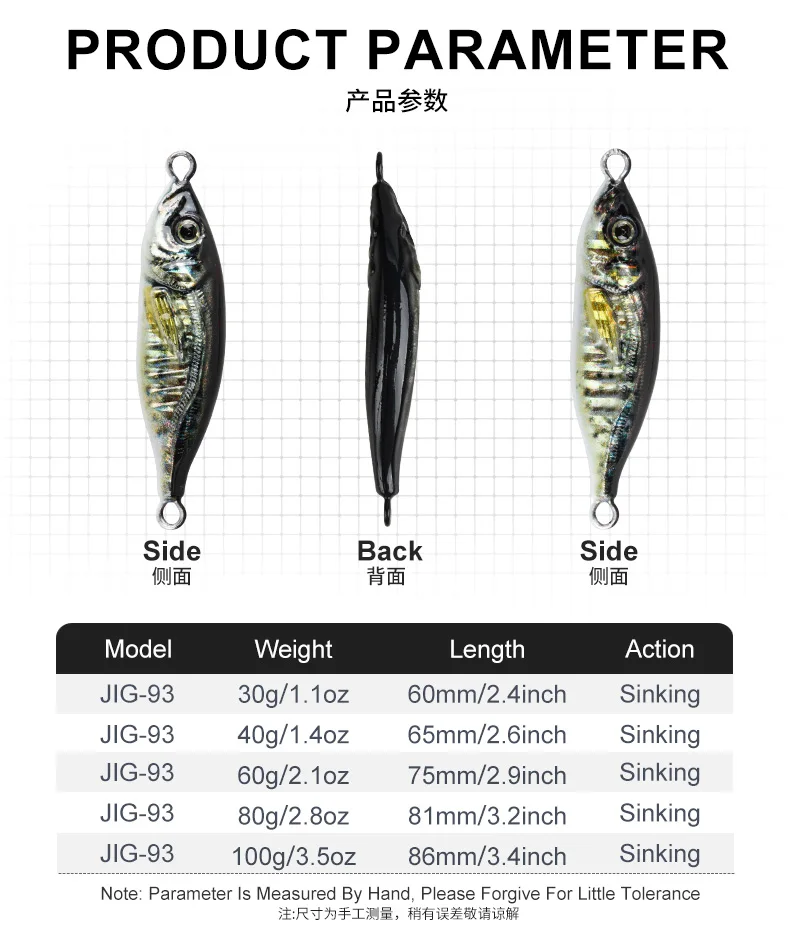 PRODUCT PARAMETER
产品参数

Side
侧面

Back
背面

Side
侧面

| Model | Weight | Length | Action |
|---|---|---|---|
| JIG-93 | 30g/1.1oz | 60mm/2.4inch | Sinking |
| JIG-93 | 40g/1.4oz | 65mm/2.6inch | Sinking |
| JIG-93 | 60g/2.1oz | 75mm/2.9inch | Sinking |
| JIG-93 | 80g/2.8oz | 81mm/3.2inch | Sinking |
| JIG-93 | 100g/3.5oz | 86mm/3.4inch | Sinking |

Note: Parameter Is Measured By Hand, Please Forgive For Little Tolerance
注:尺寸为手工测量，稍有误差敬请谅解